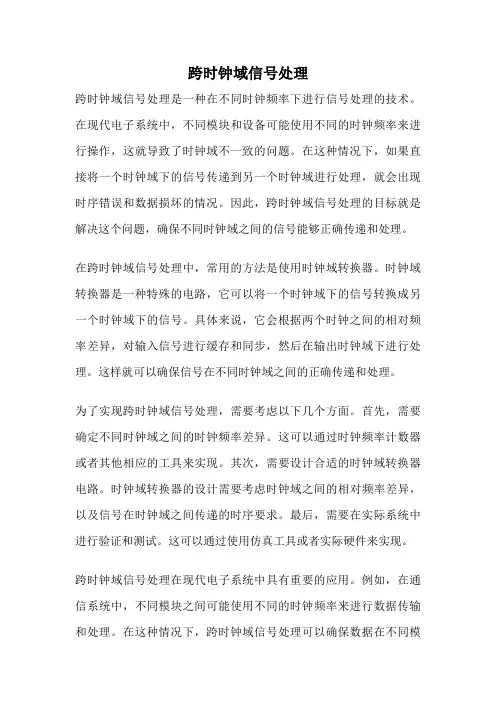 跨时钟域信号处理

跨时钟域信号处理是一种在不同时钟频率下进行信号处理的技术。在现代电子系统中，不同模块和设备可能使用不同的时钟频率来进行操作，这就导致了时钟域不一致的问题。在这种情况下，如果直接将一个时钟域下的信号传递到另一个时钟域进行处理，就会出现时序错误和数据损坏的情况。因此，跨时钟域信号处理的目标就是解决这个问题，确保不同时钟域之间的信号能够正确传递和处理。

在跨时钟域信号处理中，常用的方法是使用时钟域转换器。时钟域转换器是一种特殊的电路，它可以将一个时钟域下的信号转换成另一个时钟域下的信号。具体来说，它会根据两个时钟之间的相对频率差异，对输入信号进行缓存和同步，然后在输出时钟域下进行处理。这样就可以确保信号在不同时钟域之间的正确传递和处理。

为了实现跨时钟域信号处理，需要考虑以下几个方面。首先，需要确定不同时钟域之间的时钟频率差异。这可以通过时钟频率计数器或者其他相应的工具来实现。其次，需要设计合适的时钟域转换器电路。时钟域转换器的设计需要考虑时钟域之间的相对频率差异，以及信号在时钟域之间传递的时序要求。最后，需要在实际系统中进行验证和测试。这可以通过使用仿真工具或者实际硬件来实现。

跨时钟域信号处理在现代电子系统中具有重要的应用。例如，在通信系统中，不同模块之间可能使用不同的时钟频率来进行数据传输和处理。在这种情况下，跨时钟域信号处理可以确保数据在不同模